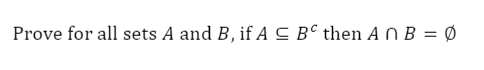 Prove for all sets $A$ and $B$, if $A \subseteq B^c$ then $A \cap B = \emptyset$